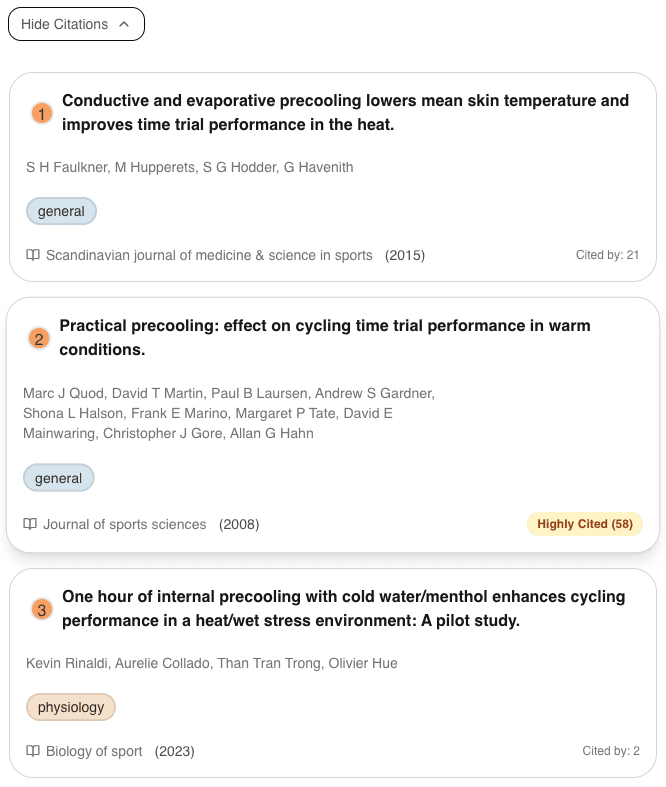 Hide Citations

1 Conductive and evaporative precooling lowers mean skin temperature and improves time trial performance in the heat.

S H Faulkner, M Hupperets, S G Hodder, G Havenith

general

Scandinavian journal of medicine & science in sports (2015)

Cited by: 21

2 Practical precooling: effect on cycling time trial performance in warm conditions.

Marc J Quod, David T Martin, Paul B Laursen, Andrew S Gardner, Shona L Halson, Frank E Marino, Margaret P Tate, David E Mainwaring, Christopher J Gore, Allan G Hahn

general

Journal of sports sciences (2008)

Highly Cited (58)

3 One hour of internal precooling with cold water/menthol enhances cycling performance in a heat/wet stress environment: A pilot study.

Kevin Rinaldi, Aurelie Collado, Than Tran Trong, Olivier Hue

physiology

Biology of sport (2023)

Cited by: 2